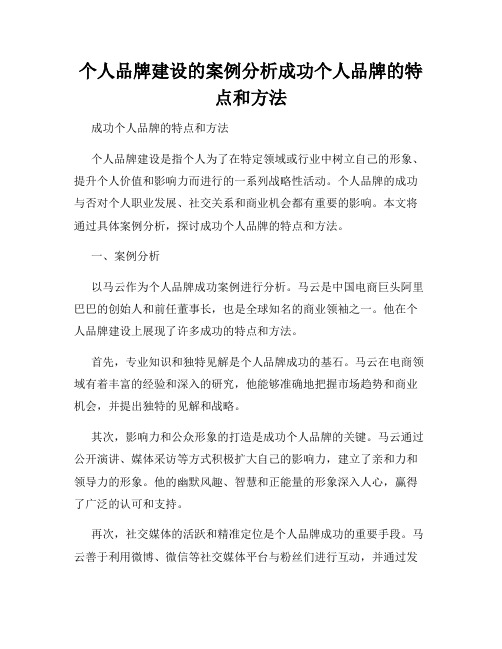 个人品牌建设的案例分析成功个人品牌的特点和方法

成功个人品牌的特点和方法

个人品牌建设是指个人为了在特定领域或行业中树立自己的形象、提升个人价值和影响力而进行的一系列战略性活动。个人品牌的成功与否对个人职业发展、社交关系和商业机会都有重要的影响。本文将通过具体案例分析，探讨成功个人品牌的特点和方法。

一、案例分析

以马云作为个人品牌成功案例进行分析。马云是中国电商巨头阿里巴巴的创始人和前任董事长，也是全球知名的商业领袖之一。他在个人品牌建设上展现了许多成功的特点和方法。

首先，专业知识和独特见解是个人品牌成功的基石。马云在电商领域有着丰富的经验和深入的研究，他能够准确地把握市场趋势和商业机会，并提出独特的见解和战略。

其次，影响力和公众形象的打造是成功个人品牌的关键。马云通过公开演讲、媒体采访等方式积极扩大自己的影响力，建立了亲和力和领导力的形象。他的幽默风趣、智慧和正能量的形象深入人心，赢得了广泛的认可和支持。

再次，社交媒体的活跃和精准定位是个人品牌成功的重要手段。马云善于利用微博、微信等社交媒体平台与粉丝们进行互动，并通过发